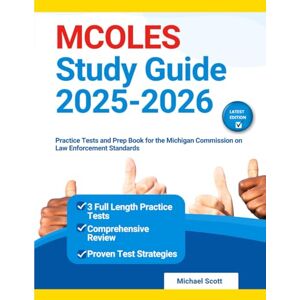 MCOLES
Study Guide
2025-2026

LATEST EDITION

Practice Tests and Prep Book for the Michigan Commission on Law Enforcement Standards

3 Full Length Practice Tests
Comprehensive Review
Proven Test Strategies

Michael Scott